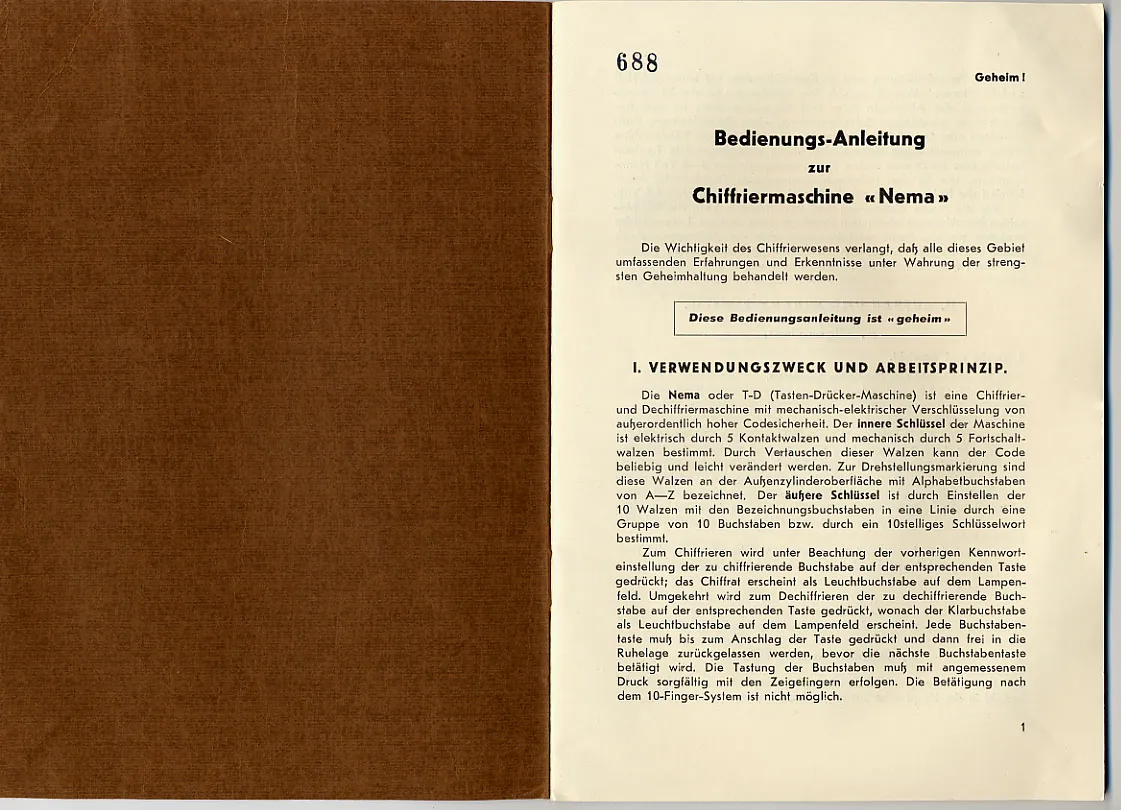 688

Geheim!

Bedienungs-Anleitung
zur
Chiffriermaschine «Nema»

Die Wichtigkeit des Chiffrierwesens verlangt, daß alle dieses Gebiet umfassenden Erfahrungen und Erkenntnisse unter Wahrung der strengsten Geheimhaltung behandelt werden.

Diese Bedienungsanleitung ist «geheim»

I. VERWENDUNGSZWECK UND ARBEITSPRINZIP.

Die Nema oder T-D (Tasten-Drücker-Maschine) ist eine Chiffrier- und Dechiffriermaschine mit mechanisch-elektrischer Verschlüsselung von außerordentlich hoher Codesicherheit. Der innere Schlüssel der Maschine ist elektrisch durch 5 Kontaktwalzen und mechanisch durch 5 Fortschaltwalzen bestimmt. Durch Vertauschen dieser Walzen kann der Code beliebig und leicht verändert werden. Zur Drehstellungsmarkierung sind diese Walzen an der Außenzylinderoberfläche mit Alphabetbuchstaben von A—Z bezeichnet. Der äußere Schlüssel ist durch Einstellen der 10 Walzen mit den Bezeichnungsbuchstaben in eine Linie durch eine Gruppe von 10 Buchstaben bzw. durch ein 10stelliges Schlüsselwort bestimmt.

Zum Chiffrieren wird unter Beachtung der vorherigen Kennworteinstellung der zu chiffrierende Buchstabe auf der entsprechenden Taste gedrückt; das Chiffrat erscheint als Leuchtbuchstabe auf dem Lampenfeld. Umgekehrt wird zum Dechiffrieren der zu dechiffrierende Buchstabe auf der entsprechenden Taste gedrückt, wonach der Klarbuchstabe als Leuchtbuchstabe auf dem Lampenfeld erscheint. Jede Buchstabentaste muß bis zum Anschlag der Taste gedrückt und dann frei in die Ruhelage zurückgelassen werden, bevor die nächste Buchstabentaste betätigt wird. Die Tastung der Buchstaben muß mit angemessenem Druck sorgfältig mit den Zeigefingern erfolgen. Die Betätigung nach dem 10-Finger-System ist nicht möglich.

1